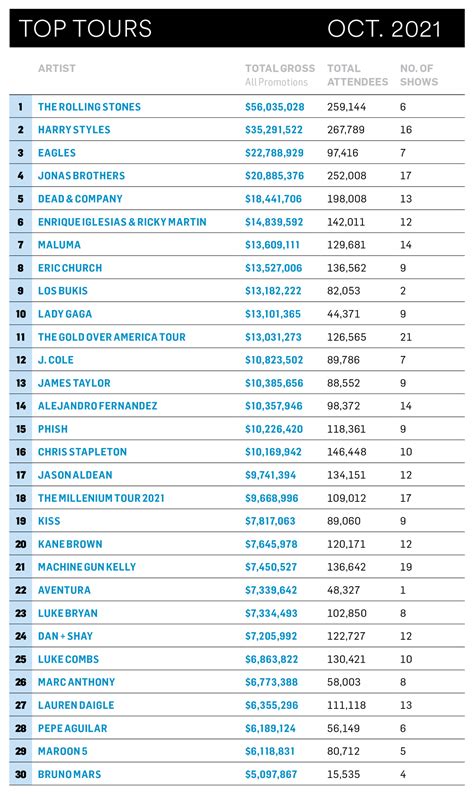 TOP TOURS OCT. 2021

| | ARTIST | TOTAL GROSS All Promotions | TOTAL ATTENDEES | NO. OF SHOWS |
|---|---|---|---|---|
| 1 | THE ROLLING STONES | $56,035,028 | 259,144 | 6 |
| 2 | HARRY STYLES | $35,291,522 | 267,789 | 16 |
| 3 | EAGLES | $22,788,929 | 97,416 | 7 |
| 4 | JONAS BROTHERS | $20,885,376 | 252,008 | 17 |
| 5 | DEAD & COMPANY | $18,441,706 | 198,008 | 13 |
| 6 | ENRIQUE IGLESIAS & RICKY MARTIN | $14,839,592 | 142,011 | 12 |
| 7 | MALUMA | $13,609,111 | 129,681 | 14 |
| 8 | ERIC CHURCH | $13,527,006 | 136,562 | 9 |
| 9 | LOS BUKIS | $13,182,222 | 82,053 | 2 |
| 10 | LADY GAGA | $13,101,365 | 44,371 | 9 |
| 11 | THE GOLD OVER AMERICA TOUR | $13,031,273 | 126,565 | 21 |
| 12 | J. COLE | $10,823,502 | 89,786 | 7 |
| 13 | JAMES TAYLOR | $10,385,656 | 88,552 | 9 |
| 14 | ALEJANDRO FERNANDEZ | $10,357,946 | 98,372 | 14 |
| 15 | PHISH | $10,226,420 | 118,361 | 9 |
| 16 | CHRIS STAPLETON | $10,169,942 | 146,448 | 10 |
| 17 | JASON ALDEAN | $9,741,394 | 134,151 | 12 |
| 18 | THE MILLENIUM TOUR 2021 | $9,668,996 | 109,012 | 17 |
| 19 | KISS | $7,817,063 | 89,060 | 9 |
| 20 | KANE BROWN | $7,645,978 | 120,171 | 12 |
| 21 | MACHINE GUN KELLY | $7,450,527 | 136,642 | 19 |
| 22 | AVENTURA | $7,339,642 | 48,327 | 1 |
| 23 | LUKE BRYAN | $7,334,493 | 102,850 | 8 |
| 24 | DAN + SHAY | $7,205,992 | 122,727 | 12 |
| 25 | LUKE COMBS | $6,863,822 | 130,421 | 10 |
| 26 | MARC ANTHONY | $6,773,388 | 58,003 | 8 |
| 27 | LAUREN DAIGLE | $6,355,296 | 111,118 | 13 |
| 28 | PEPE AGUILAR | $6,189,124 | 56,149 | 6 |
| 29 | MAROON 5 | $6,118,831 | 80,712 | 5 |
| 30 | BRUNO MARS | $5,097,867 | 15,535 | 4 |